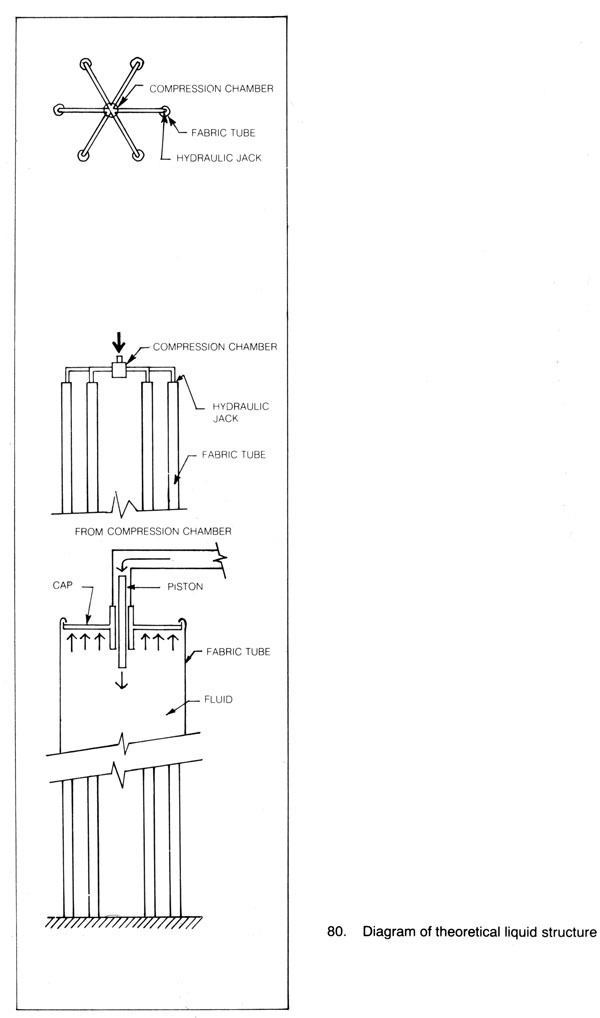 COMPRESSION CHAMBER
FABRIC TUBE
HYDRAULIC JACK

COMPRESSION CHAMBER
HYDRAULIC JACK
FABRIC TUBE

FROM COMPRESSION CHAMBER
CAP
PISTON
FABRIC TUBE
FLUID

80. Diagram of theoretical liquid structure